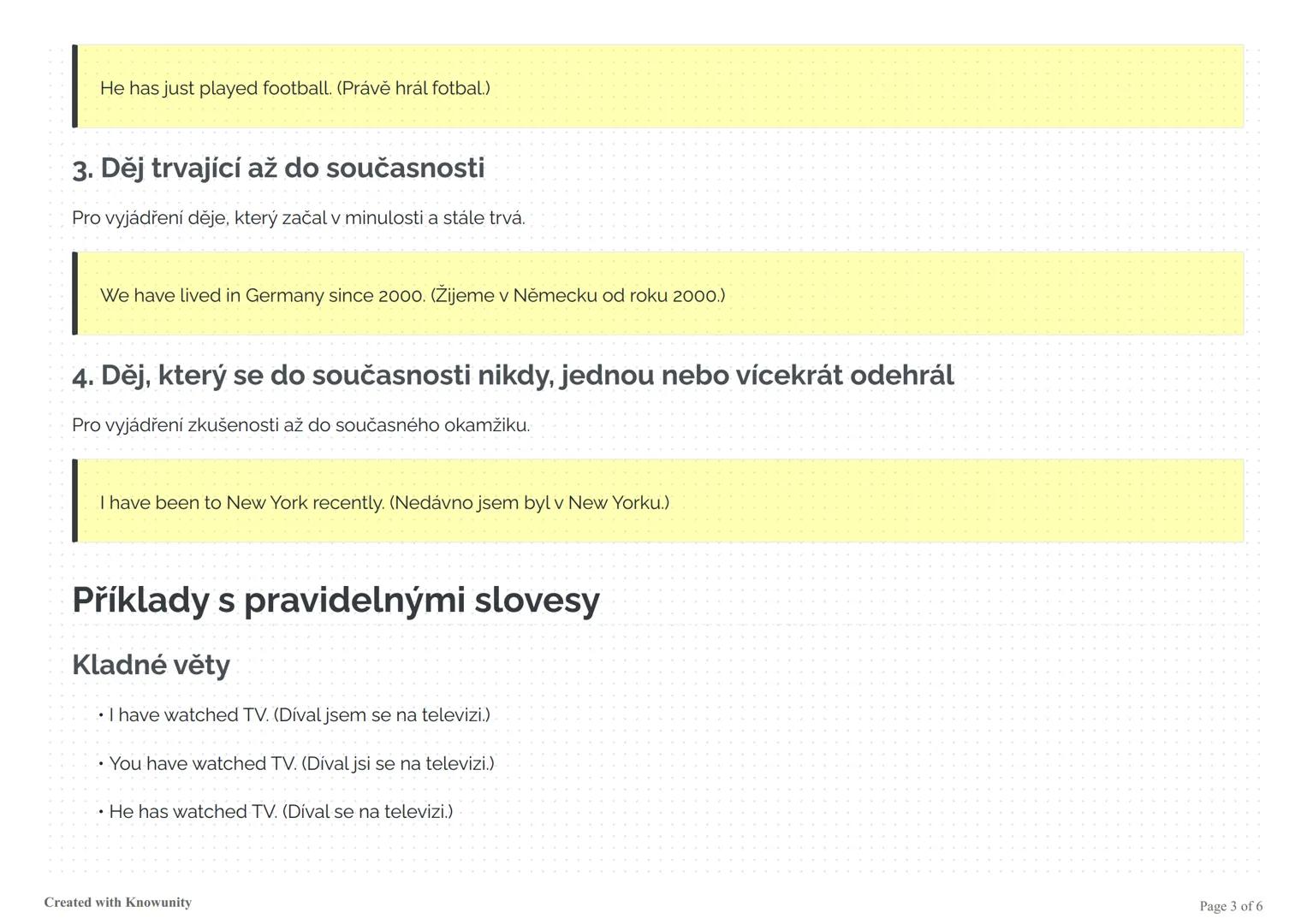 He has just played football. (Právě hrál fotbal.)

3. Děj trvající až do současnosti

Pro vyjádření děje, který začal v minulosti a stále trvá.

We have lived in Germany since 2000. (Žijeme v Německu od roku 2000.)

4. Děj, který se do současnosti nikdy, jednou nebo vícekrát odehrál

Pro vyjádření zkušenosti až do současného okamžiku.

I have been to New York recently. (Nedávno jsem byl v New Yorku.)

Příklady s pravidelnými slovesy

Kladné věty

• I have watched TV. (Díval jsem se na televizi.)

• You have watched TV. (Díval jsi se na televizi.)

• He has watched TV. (Díval se na televizi.)

Created with Knowunity

Page 3 of 6